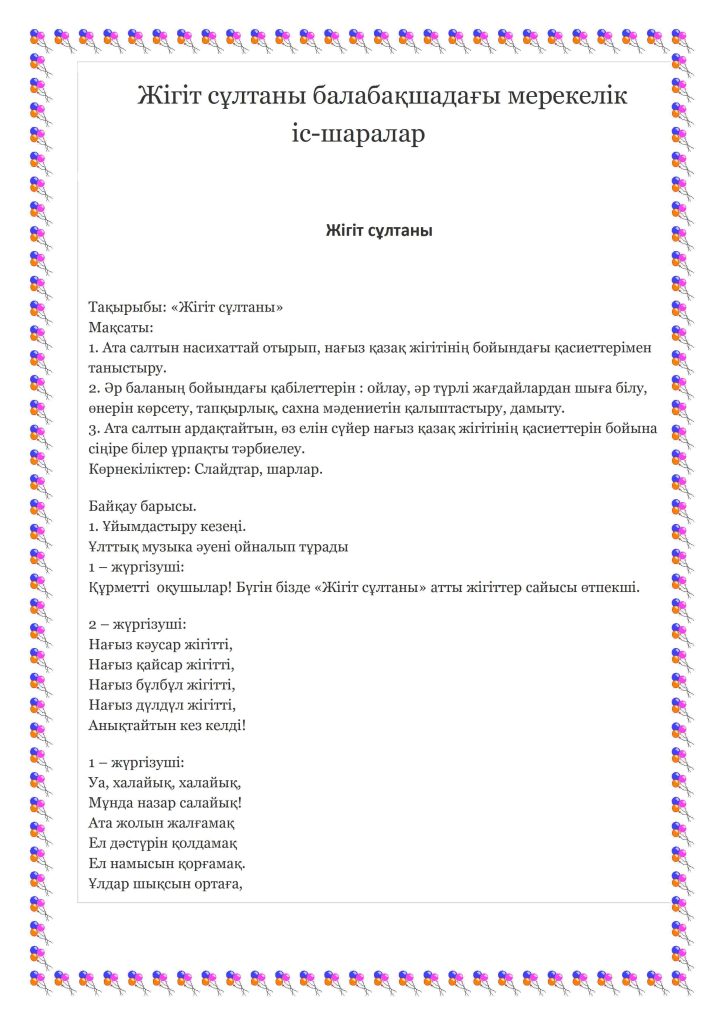 Жігіт сұлтаны балабақшадағы мерекелік іс-шаралар

Жігіт сұлтаны

Тақырыбы: «Жігіт сұлтаны»
Мақсаты:
1. Ата салтын насихаттай отырып, нағыз қазақ жігітінің бойындағы қасиеттерімен таныстыру.
2. Әр баланың бойындағы қабілеттерін : ойлау, әр түрлі жағдайлардан шыға білу, өнерін көрсету, тапқырлық, сахна мәдениетін қалыптастыру, дамыту.
3. Ата салтын ардақтайтын, өз елін сүйер нағыз қазақ жігітінің қасиеттерін бойына сіңіре білер ұрпақты тәрбиелеу.
Көрнекіліктер: Слайдтар, шарлар.

Байқау барысы.
1. Ұйымдастыру кезеңі.
Ұлттық музыка әуені ойналып тұрады
1 – жүргізуші:
Құрметті оқушылар! Бүгін бізде «Жігіт сұлтаны» атты жігіттер сайысы өтпекші.

2 – жүргізуші:
Нағыз кәусар жігітті,
Нағыз қайсар жігітті,
Нағыз бұлбұл жігітті,
Нағыз дүлдүл жігітті,
Анықтайтын кез келді!

1 – жүргізуші:
Уа, халайық, халайық,
Мұнда назар салайық!
Ата жолын жалғамақ
Ел дәстүрін қолдамақ
Ел намысын қорғамақ.
Ұлдар шықсын ортаға,